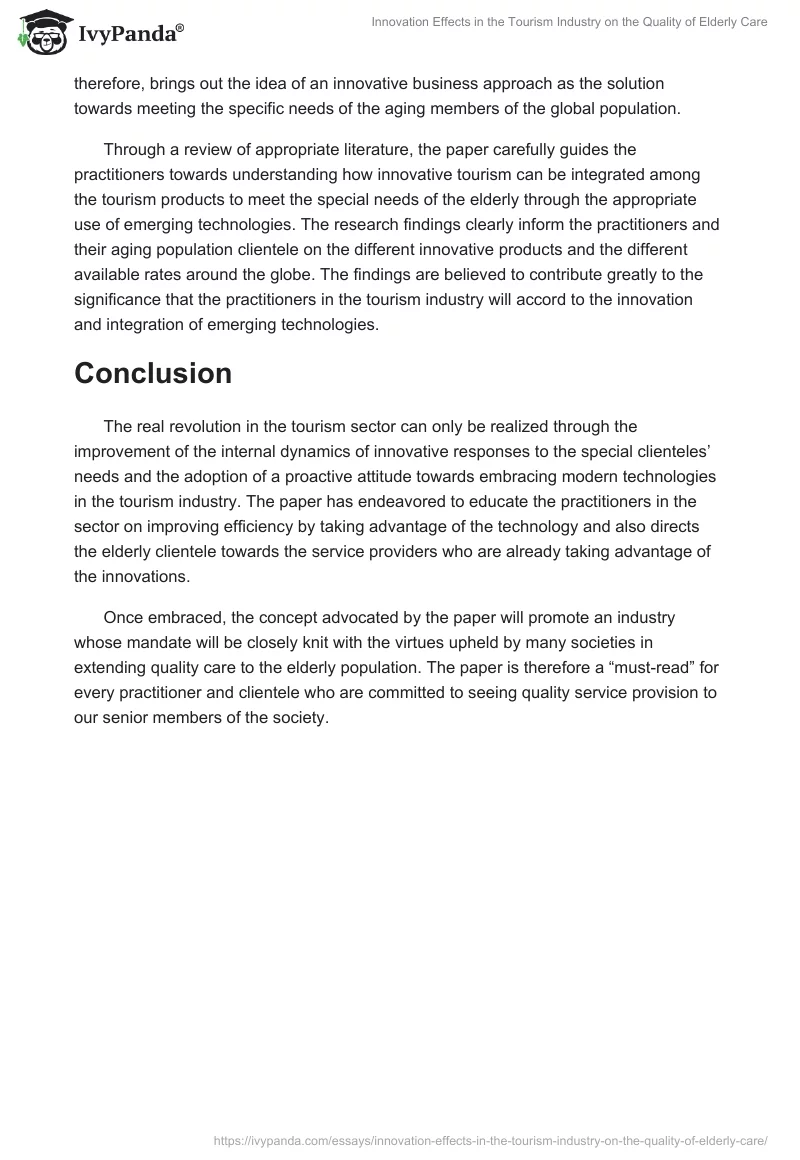 IvyPanda®

Innovation Effects in the Tourism Industry on the Quality of Elderly Care

therefore, brings out the idea of an innovative business approach as the solution towards meeting the specific needs of the aging members of the global population.

Through a review of appropriate literature, the paper carefully guides the practitioners towards understanding how innovative tourism can be integrated among the tourism products to meet the special needs of the elderly through the appropriate use of emerging technologies. The research findings clearly inform the practitioners and their aging population clientele on the different innovative products and the different available rates around the globe. The findings are believed to contribute greatly to the significance that the practitioners in the tourism industry will accord to the innovation and integration of emerging technologies.

Conclusion

The real revolution in the tourism sector can only be realized through the improvement of the internal dynamics of innovative responses to the special clienteles' needs and the adoption of a proactive attitude towards embracing modern technologies in the tourism industry. The paper has endeavored to educate the practitioners in the sector on improving efficiency by taking advantage of the technology and also directs the elderly clientele towards the service providers who are already taking advantage of the innovations.

Once embraced, the concept advocated by the paper will promote an industry whose mandate will be closely knit with the virtues upheld by many societies in extending quality care to the elderly population. The paper is therefore a "must-read" for every practitioner and clientele who are committed to seeing quality service provision to our senior members of the society.

https://ivypanda.com/essays/innovation-effects-in-the-tourism-industry-on-the-quality-of-elderly-care/